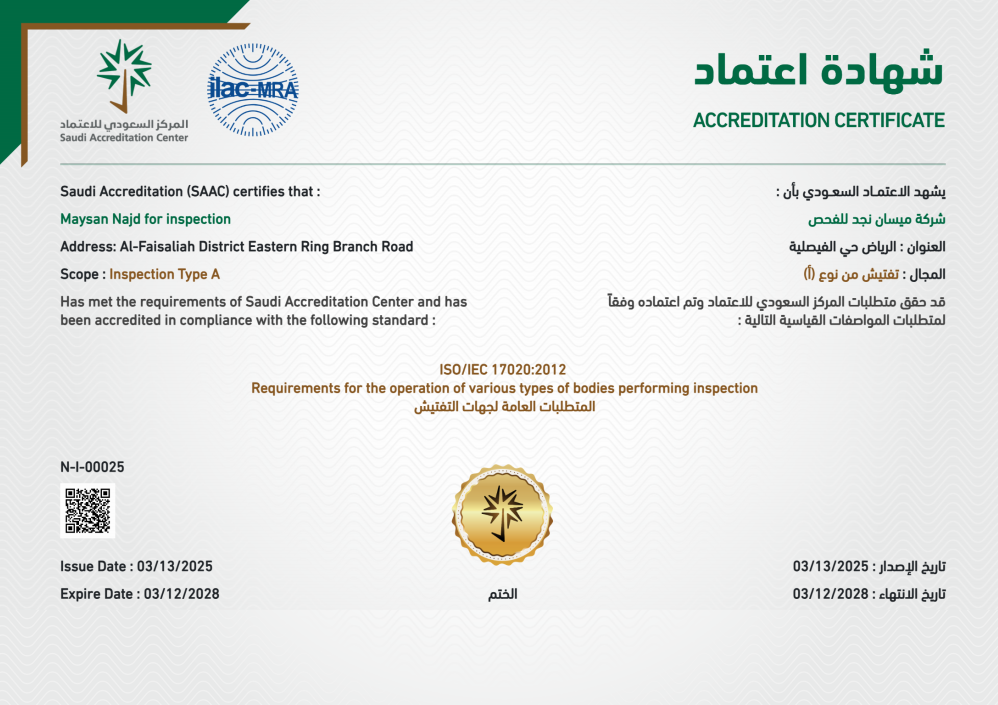 المركز السعودي للاعتماد
Saudi Accreditation Center

ilac-MRA

شهادة اعتماد
ACCREDITATION CERTIFICATE

Saudi Accreditation (SAAC) certifies that :
Maysan Najd for inspection
Address: Al-Faisaliah District Eastern Ring Branch Road
Scope : Inspection Type A
Has met the requirements of Saudi Accreditation Center and has been accredited in compliance with the following standard :

يشهد الاعتماد السعودي بأن :
شركة ميسان نجد للفحص
العنوان : الرياض حي الفيصلية
المجال : تفتيش من نوع (أ)
قد حقق متطلبات المركز السعودي للاعتماد وتم اعتماده وفقاً لمتطلبات المواصفات القياسية التالية :

ISO/IEC 17020:2012
Requirements for the operation of various types of bodies performing inspection
المتطلبات العامة لجهات التفتيش

N-I-00025

Issue Date : 03/13/2025
Expire Date : 03/12/2028

الختم

تاريخ الإصدار : 03/13/2025
تاريخ الانتهاء : 03/12/2028